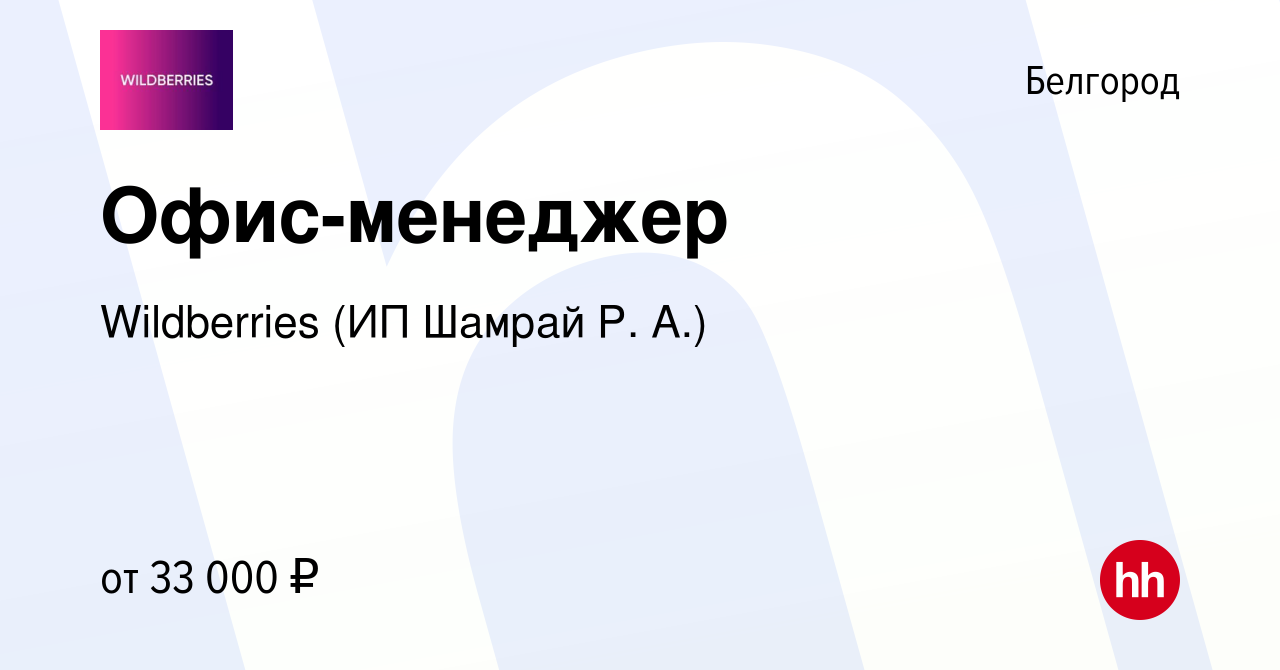 WILDBERRIES

Белгород

Офис-менеджер

Wildberries (ИП Шамрай Р. А.)

от 33 000 ₽

hh